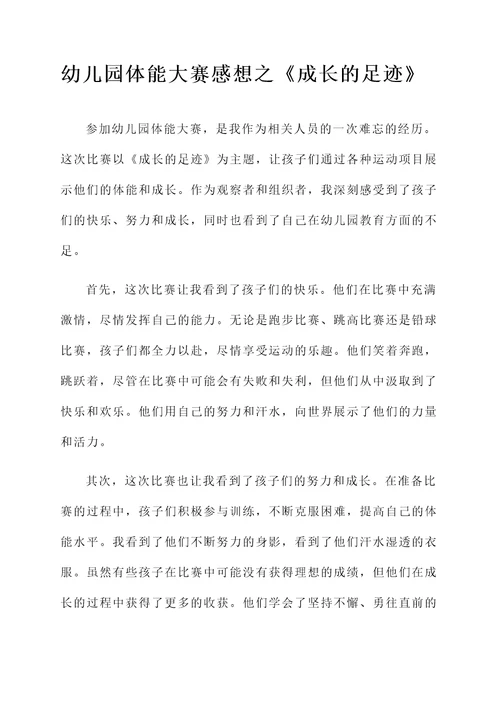 幼儿园体能大赛感想之《成长的足迹》

参加幼儿园体能大赛，是我作为相关人员的一次难忘的经历。这次比赛以《成长的足迹》为主题，让孩子们通过各种运动项目展示他们的体能和成长。作为观察者和组织者，我深刻感受到了孩子们的快乐、努力和成长，同时也看到了自己在幼儿园教育方面的不足。

首先，这次比赛让我看到了孩子们的快乐。他们在比赛中充满激情，尽情发挥自己的能力。无论是跑步比赛、跳高比赛还是铅球比赛，孩子们都全力以赴，尽情享受运动的乐趣。他们笑着奔跑，跳跃着，尽管在比赛中可能会有失败和失利，但他们从中汲取到了快乐和欢乐。他们用自己的努力和汗水，向世界展示了他们的力量和活力。

其次，这次比赛也让我看到了孩子们的努力和成长。在准备比赛的过程中，孩子们积极参与训练，不断克服困难，提高自己的体能水平。我看到了他们不断努力的身影，看到了他们汗水湿透的衣服。虽然有些孩子在比赛中可能没有获得理想的成绩，但他们在成长的过程中获得了更多的收获。他们学会了坚持不懈、勇往直前的